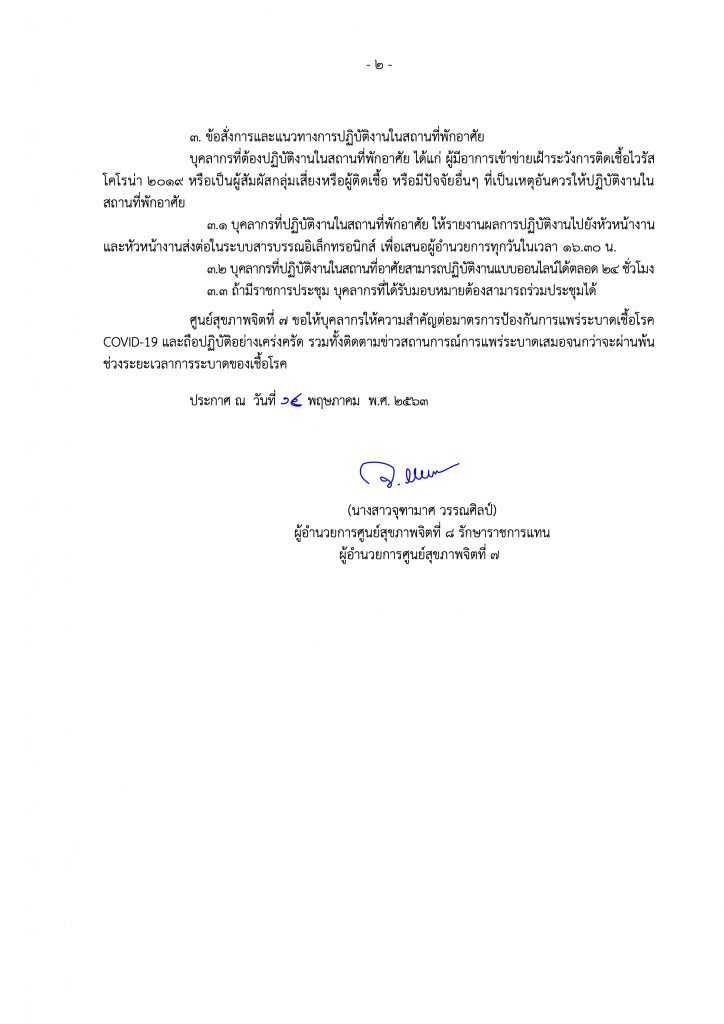 - ๒ -

๓. ข้อสั่งการและแนวทางการปฏิบัติงานในสถานที่พักอาศัย

บุคลากรที่ต้องปฏิบัติงานในสถานที่พักอาศัย ได้แก่ ผู้มีอาการเข้าข่ายเฝ้าระวังการติดเชื้อไวรัสโคโรน่า ๒๐๑๙ หรือเป็นผู้สัมผัสกลุ่มเสี่ยงหรือผู้ติดเชื้อ หรือมีปัจจัยอื่นๆ ที่เป็นเหตุอันควรให้ปฏิบัติงานในสถานที่พักอาศัย

๓.๑ บุคลากรที่ปฏิบัติงานในสถานที่พักอาศัย ให้รายงานผลการปฏิบัติงานไปยังหัวหน้างาน และหัวหน้างานส่งต่อในระบบสารบรรณอิเล็กทรอนิกส์ เพื่อเสนอผู้อำนวยการทุกวันในเวลา ๑๖.๓๐ น.

๓.๒ บุคลากรที่ปฏิบัติงานในสถานที่อาศัยสามารถปฏิบัติงานแบบออนไลน์ได้ตลอด ๒๔ ชั่วโมง

๓.๓ ถ้ามีราชการประชุม บุคลากรที่ได้รับมอบหมายต้องสามารถร่วมประชุมได้

ศูนย์สุขภาพจิตที่ ๗ ขอให้บุคลากรให้ความสำคัญต่อมาตรการป้องกันการแพร่ระบาดเชื้อโรค COVID-19 และถือปฏิบัติอย่างเคร่งครัด รวมทั้งติดตามข่าวสถานการณ์การแพร่ระบาดเสมอจนกว่าจะผ่านพ้นช่วงระยะเวลาการระบาดของเชื้อโรค

ประกาศ ณ วันที่ ๑๔ พฤษภาคม พ.ศ. ๒๕๖๓

(นางสาวจุฑามาศ วรรณศิลป์)
ผู้อำนวยการศูนย์สุขภาพจิตที่ ๘ รักษาราชการแทน
ผู้อำนวยการศูนย์สุขภาพจิตที่ ๗